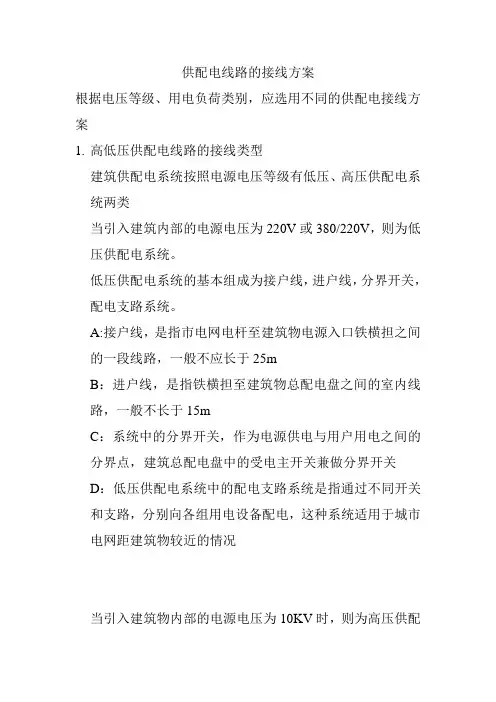 供配电线路的接线方案

根据电压等级、用电负荷类别，应选用不同的供配电接线方案

1. 高低压供配电线路的接线类型

建筑供配电系统按照电源电压等级有低压、高压供配电系统两类

当引入建筑内部的电源电压为 220V 或 380/220V，则为低压供配电系统。

低压供配电系统的基本组成为接户线，进户线，分界开关，配电支路系统。

A:接户线，是指市电网电杆至建筑物电源入口铁横担之间的一段线路，一般不应长于 25m

B：进户线，是指铁横担至建筑物总配电盘之间的室内线路，一般不长于 15m

C：系统中的分界开关，作为电源供电与用户用电之间的分界点，建筑总配电盘中的受电主开关兼做分界开关

D：低压供配电系统中的配电支路系统是指通过不同开关和支路，分别向各组用电设备配电，这种系统适用于城市电网距建筑物较近的情况

当引入建筑物内部的电源电压为 10KV 时，则为高压供配